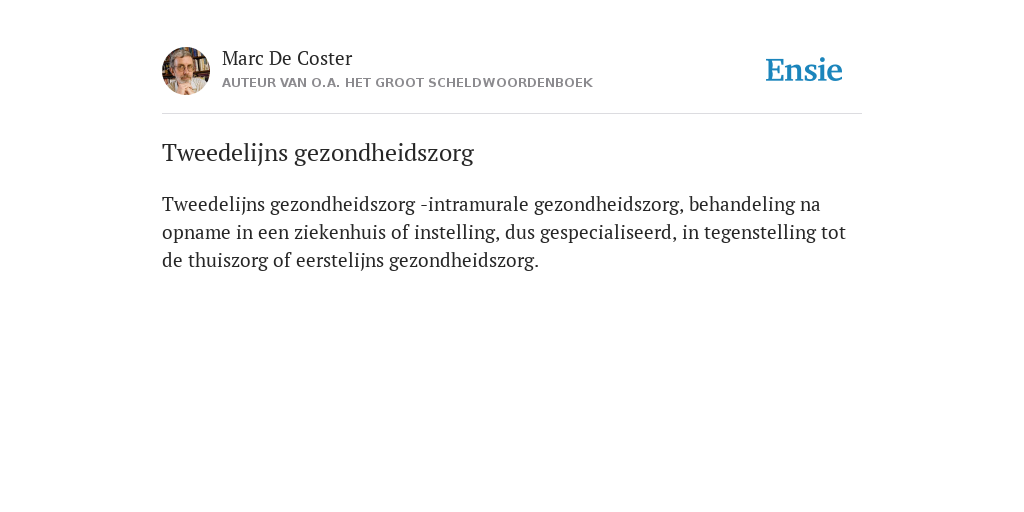 Marc De Coster
AUTEUR VAN O.A. HET GROOT SCHELDWOORDENBOEK

Ensie

Tweedelijns gezondheidszorg

Tweedelijns gezondheidszorg -intramurale gezondheidszorg, behandeling na opname in een ziekenhuis of instelling, dus gespecialiseerd, in tegenstelling tot de thuiszorg of eerstelijns gezondheidszorg.